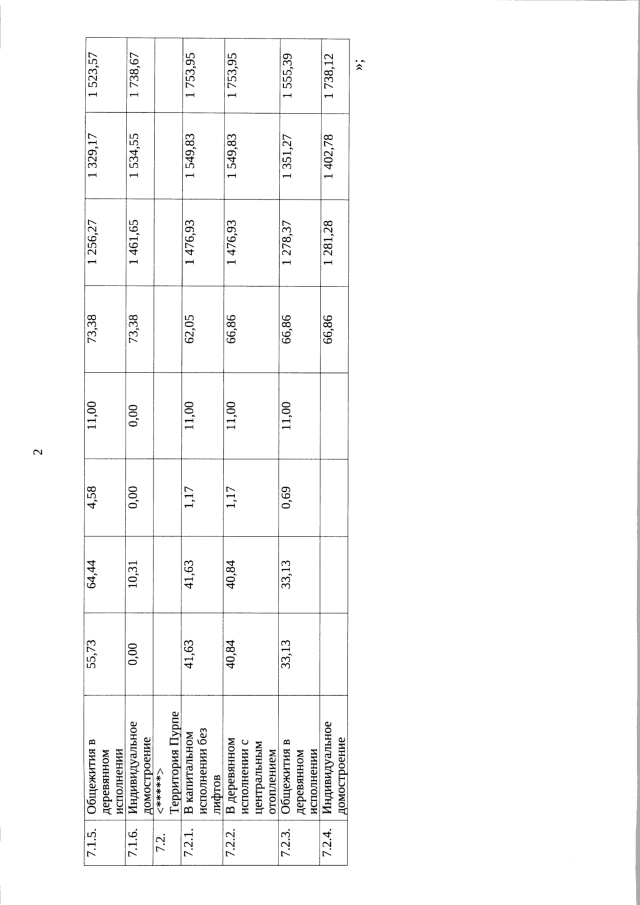 2

| 7.1.5. | Общежития в деревянном исполнении | 55,73 | 64,44 | 4,58 | 11,00 | 73,38 | 1 256,27 | 1 329,17 | 1 523,57 |
|---|---|---|---|---|---|---|---|---|---|
| 7.1.6. | Индивидуальное домостроение <*****> | 0,00 | 10,31 | 0,00 | 0,00 | 73,38 | 1 461,65 | 1 534,55 | 1 738,67 |
| 7.2. | Территория Пурпе | | | | | | | | |
| 7.2.1. | В капитальном исполнении без лифтов | 41,63 | 41,63 | 1,17 | 11,00 | 62,05 | 1 476,93 | 1 549,83 | 1 753,95 |
| 7.2.2. | В деревянном исполнении с центральным отоплением | 40,84 | 40,84 | 1,17 | 11,00 | 66,86 | 1 476,93 | 1 549,83 | 1 753,95 |
| 7.2.3. | Общежития в деревянном исполнении | 33,13 | 33,13 | 0,69 | 11,00 | 66,86 | 1 278,37 | 1 351,27 | 1 555,39 |
| 7.2.4. | Индивидуальное домостроение | | | | | 66,86 | 1 281,28 | 1 402,78 | 1 738,12 |

»;